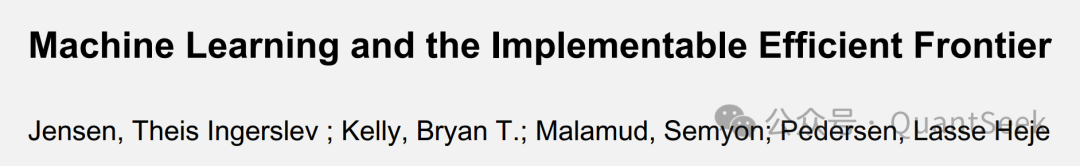 Machine Learning and the Implementable Efficient Frontier

Jensen, Theis Ingerslev ; Kelly, Bryan T.; Malamud, Semyon; Pedersen, Lasse Heje

公众号 · QuantSeek